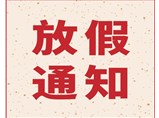 放假
通知